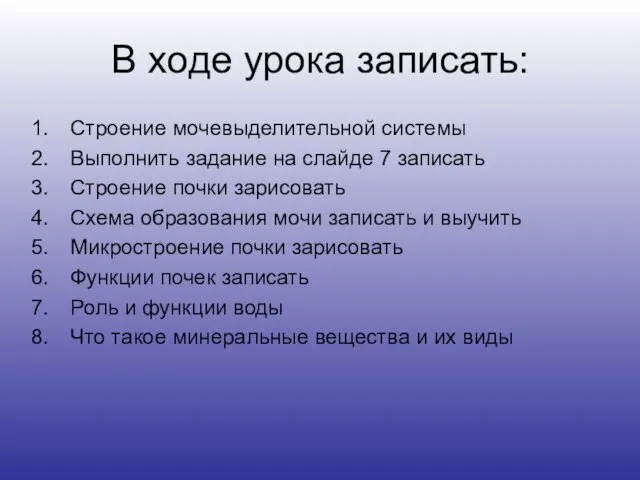 В ходе урока записать:

1. Строение мочевыделительной системы
2. Выполнить задание на слайде 7 записать
3. Строение почки зарисовать
4. Схема образования мочи записать и выучить
5. Микростроение почки зарисовать
6. Функции почек записать
7. Роль и функции воды
8. Что такое минеральные вещества и их виды